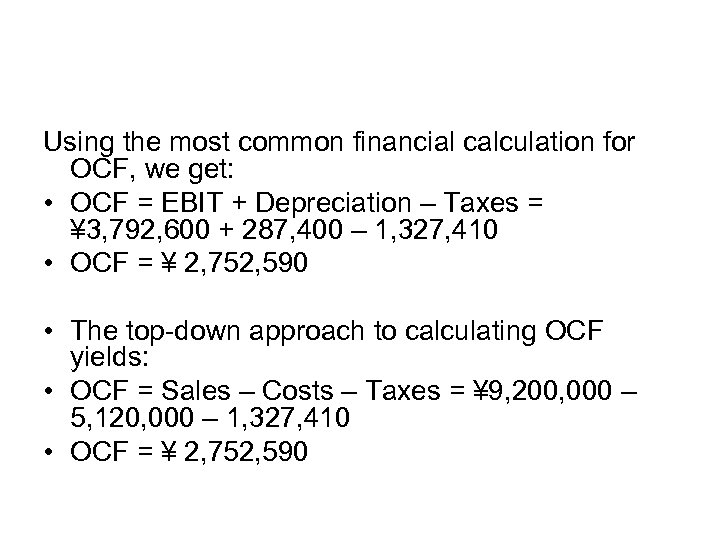 Using the most common financial calculation for OCF, we get:

• OCF = EBIT + Depreciation – Taxes = ¥3,792,600 + 287,400 – 1,327,410

• OCF = ¥ 2,752,590

• The top-down approach to calculating OCF yields:

• OCF = Sales – Costs – Taxes = ¥9,200,000 – 5,120,000 – 1,327,410

• OCF = ¥ 2,752,590